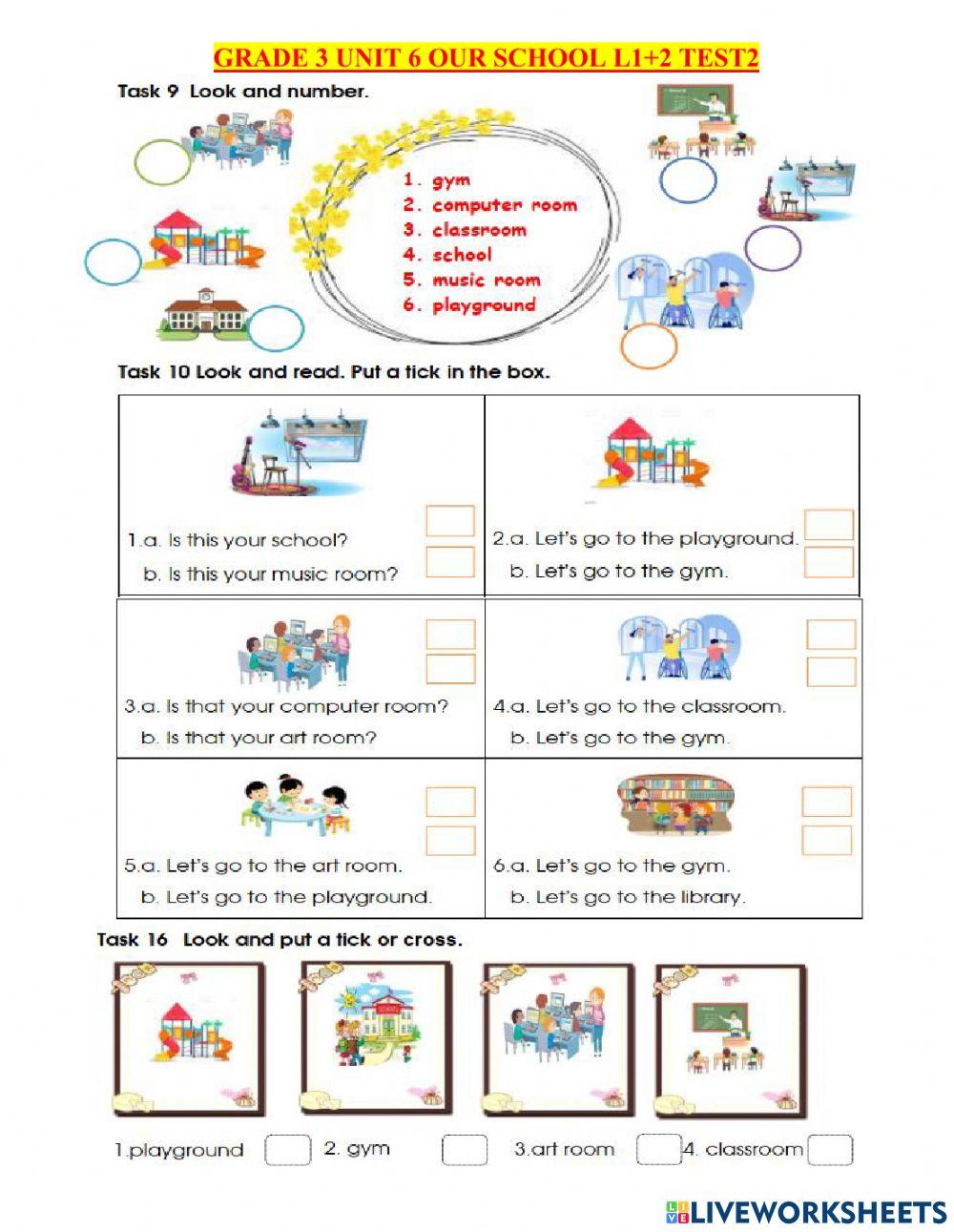 GRADE 3 UNIT 6 OUR SCHOOL L1+2 TEST2

Task 9 Look and number.

1. gym
2. computer room
3. classroom
4. school
5. music room
6. playground

Task 10 Look and read. Put a tick in the box.

| | |
|---|---|
| 1.a. Is this your school? b. Is this your music room? | 2.a. Let's go to the playground. b. Let's go to the gym. |
| 3.a. Is that your computer room? b. Is that your art room? | 4.a. Let's go to the classroom. b. Let's go to the gym. |
| 5.a. Let's go to the art room. b. Let's go to the playground. | 6.a. Let's go to the gym. b. Let's go to the library. |

Task 16 Look and put a tick or cross.

1.playground 2. gym 3.art room 4. classroom

LIVEWORKSHEETS